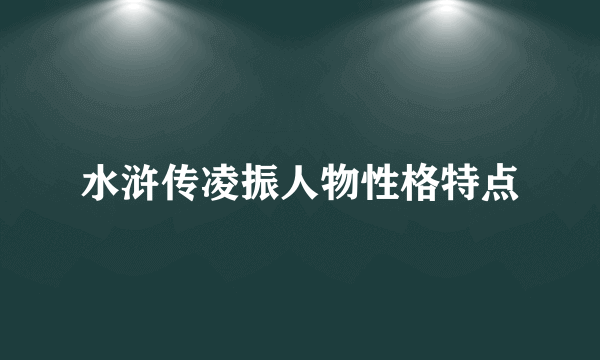 水浒传凌振人物性格特点